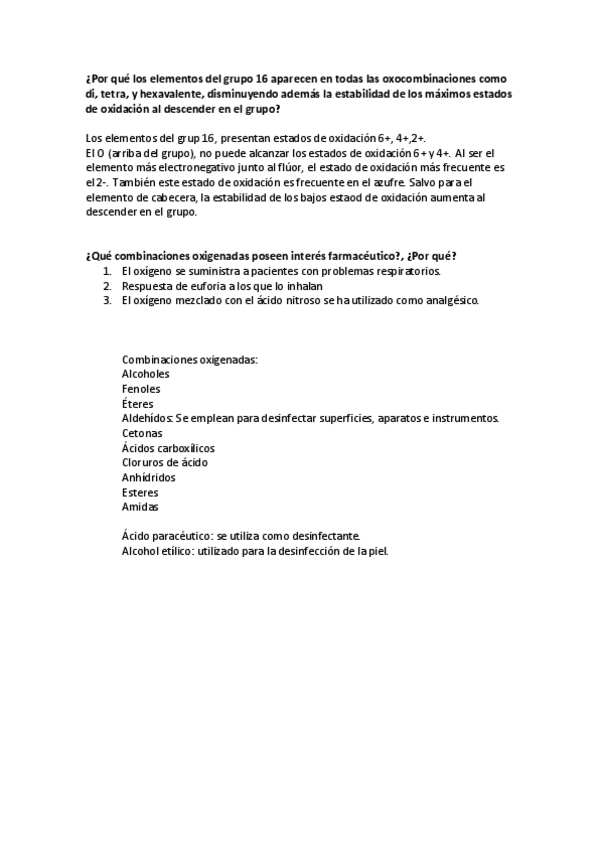 ¿Por qué los elementos del grupo 16 aparecen en todas las oxocombinaciones como di, tetra, y hexavalente, disminuyendo además la estabilidad de los máximos estados de oxidación al descender en el grupo?

Los elementos del grup 16, presentan estados de oxidación 6+, 4+,2+.
El O (arriba del grupo), no puede alcanzar los estados de oxidación 6+ y 4+. Al ser el elemento más electronegativo junto al flúor, el estado de oxidación más frecuente es el 2-. También este estado de oxidación es frecuente en el azufre. Salvo para el elemento de cabecera, la estabilidad de los bajos estaod de oxidación aumenta al descender en el grupo.

¿Qué combinaciones oxigenadas poseen interés farmacéutico?, ¿Por qué?
1. El oxígeno se suministra a pacientes con problemas respiratorios.
2. Respuesta de euforia a los que lo inhalan
3. El oxígeno mezclado con el ácido nitroso se ha utilizado como analgésico.

Combinaciones oxigenadas:
Alcoholes
Fenoles
Éteres
Aldehídos: Se emplean para desinfectar superficies, aparatos e instrumentos.
Cetonas
Ácidos carboxílicos
Cloruros de ácido
Anhídridos
Esteres
Amidas

Ácido paracéutico: se utiliza como desinfectante.
Alcohol etílico: utilizado para la desinfección de la piel.